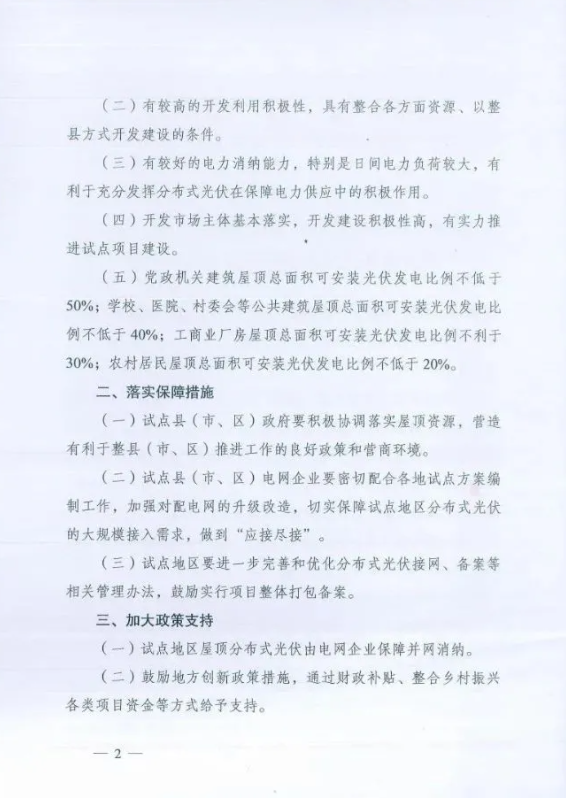 （二）有较高的开发利用积极性，具有整合各方面资源、以整县方式开发建设的条件。

（三）有较好的电力消纳能力，特别是日间电力负荷较大，有利于充分发挥分布式光伏在保障电力供应中的积极作用。

（四）开发市场主体基本落实，开发建设积极性高，有实力推进试点项目建设。

（五）党政机关建筑屋顶总面积可安装光伏发电比例不低于50%；学校、医院、村委会等公共建筑屋顶总面积可安装光伏发电比例不低于40%；工商业厂房屋顶总面积可安装光伏发电比例不利于30%；农村居民屋顶总面积可安装光伏发电比例不低于20%。

二、落实保障措施

（一）试点县（市、区）政府要积极协调落实屋顶资源，营造有利于整县（市、区）推进工作的良好政策和营商环境。

（二）试点县（市、区）电网企业要密切配合各地试点方案编制工作，加强对配电网的升级改造，切实保障试点地区分布式光伏的大规模接入需求，做到“应接尽接”。

（三）试点地区要进一步完善和优化分布式光伏接网、备案等相关管理办法，鼓励实行项目整体打包备案。

三、加大政策支持

（一）试点地区屋顶分布式光伏由电网企业保障并网消纳。

（二）鼓励地方创新政策措施，通过财政补贴、整合乡村振兴各类项目资金等方式给予支持。

— 2 —